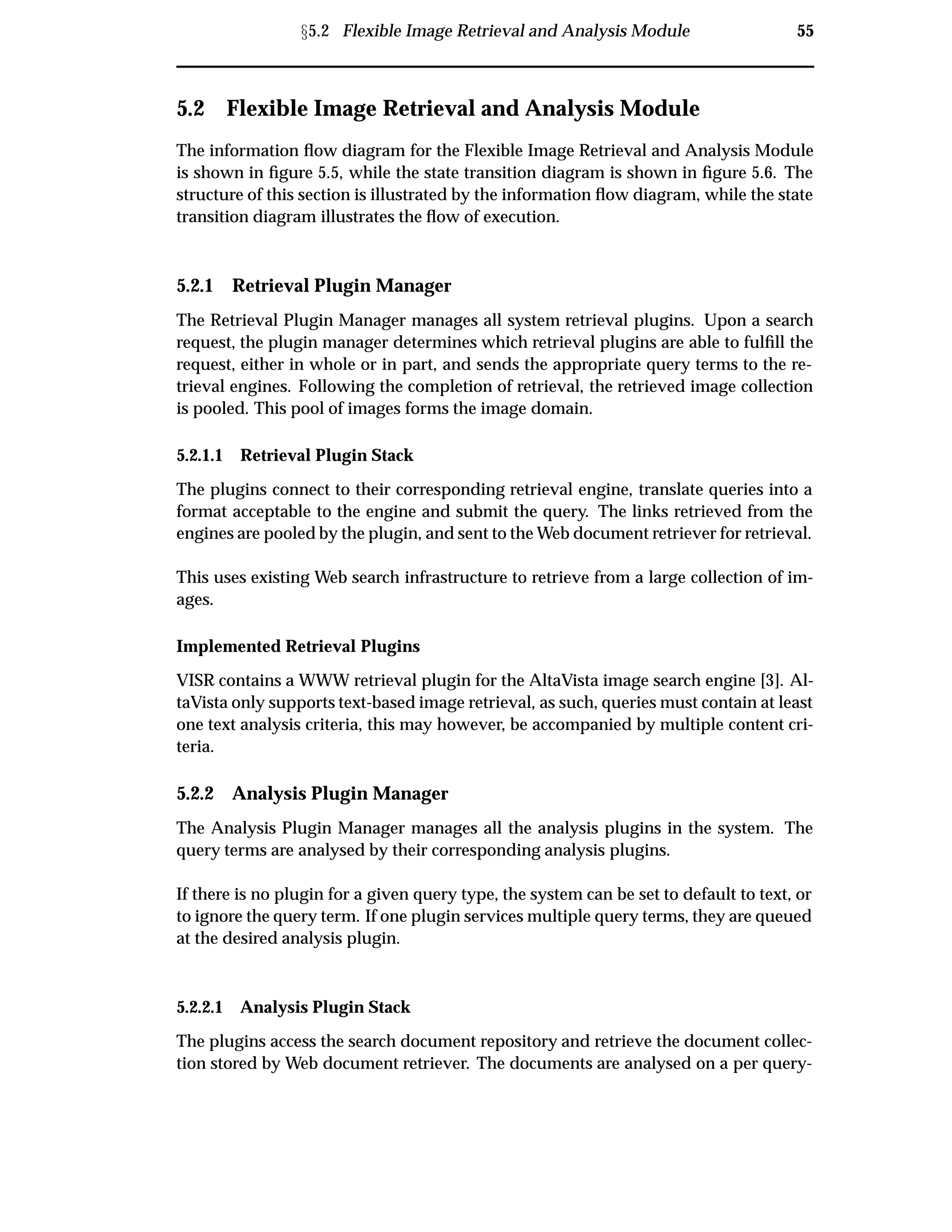 §5.2 Flexible Image Retrieval and Analysis Module 55

5.2 Flexible Image Retrieval and Analysis Module

The information flow diagram for the Flexible Image Retrieval and Analysis Module is shown in figure 5.5, while the state transition diagram is shown in figure 5.6. The structure of this section is illustrated by the information flow diagram, while the state transition diagram illustrates the flow of execution.

5.2.1 Retrieval Plugin Manager

The Retrieval Plugin Manager manages all system retrieval plugins. Upon a search request, the plugin manager determines which retrieval plugins are able to fulfill the request, either in whole or in part, and sends the appropriate query terms to the retrieval engines. Following the completion of retrieval, the retrieved image collection is pooled. This pool of images forms the image domain.

5.2.1.1 Retrieval Plugin Stack

The plugins connect to their corresponding retrieval engine, translate queries into a format acceptable to the engine and submit the query. The links retrieved from the engines are pooled by the plugin, and sent to the Web document retriever for retrieval.

This uses existing Web search infrastructure to retrieve from a large collection of images.

Implemented Retrieval Plugins

VISR contains a WWW retrieval plugin for the AltaVista image search engine [3]. AltaVista only supports text-based image retrieval, as such, queries must contain at least one text analysis criteria, this may however, be accompanied by multiple content criteria.

5.2.2 Analysis Plugin Manager

The Analysis Plugin Manager manages all the analysis plugins in the system. The query terms are analysed by their corresponding analysis plugins.

If there is no plugin for a given query type, the system can be set to default to text, or to ignore the query term. If one plugin services multiple query terms, they are queued at the desired analysis plugin.

5.2.2.1 Analysis Plugin Stack

The plugins access the search document repository and retrieve the document collection stored by Web document retriever. The documents are analysed on a per query-